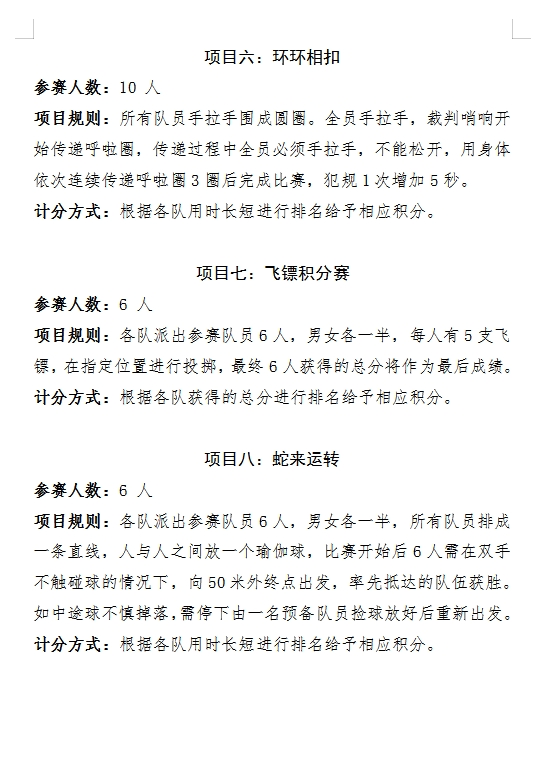 项目六：环环相扣

参赛人数：10 人

项目规则：所有队员手拉手围成圆圈。全员手拉手，裁判哨响开始传递呼啦圈，传递过程中全员必须手拉手，不能松开，用身体依次连续传递呼啦圈 3 圈后完成比赛，犯规 1 次增加 5 秒。

计分方式：根据各队用时长短进行排名给予相应积分。

项目七：飞镖积分赛

参赛人数：6 人

项目规则：各队派出参赛队员 6 人，男女各一半，每人有 5 支飞镖，在指定位置进行投掷，最终 6 人获得的总分将作为最后成绩。

计分方式：根据各队获得的总分进行排名给予相应积分。

项目八：蛇来运转

参赛人数：6 人

项目规则：各队派出参赛队员 6 人，男女各一半，所有队员排成一条直线，人与人之间放一个瑜伽球，比赛开始后 6 人需在双手不触碰球的情况下，向 50 米外终点出发，率先抵达的队伍获胜。如中途球不慎掉落，需停下由一名预备队员捡球放好后重新出发。

计分方式：根据各队用时长短进行排名给予相应积分。